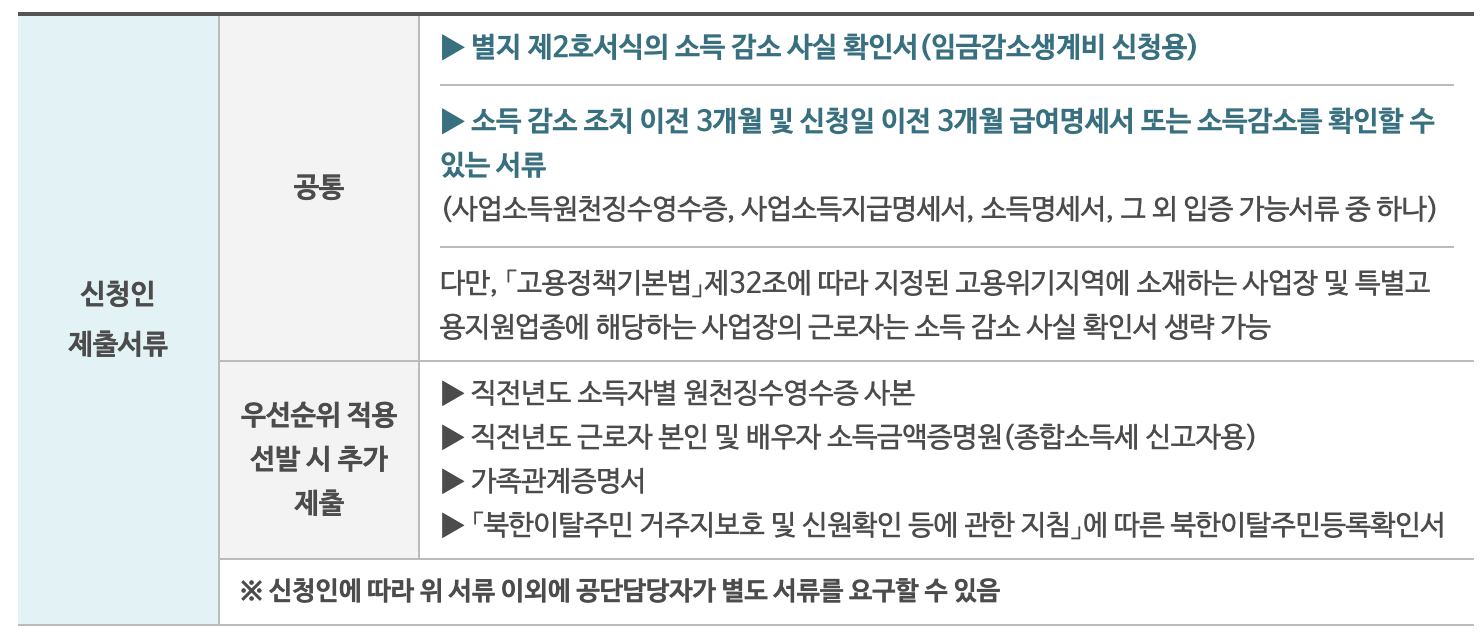 | 신청인 제출서류 | 공통 | ▶ 별지 제2호서식의 소득 감소 사실 확인서(임금감소생계비 신청용) |
|---|---|---|
| | | ▶ 소득 감소 조치 이전 3개월 및 신청일 이전 3개월 급여명세서 또는 소득감소를 확인할 수 있는 서류 (사업소득원천징수영수증, 사업소득지급명세서, 소득명세서, 그 외 입증 가능서류 중 하나) |
| | | 다만, 「고용정책기본법」제32조에 따라 지정된 고용위기지역에 소재하는 사업장 및 특별고용지원업종에 해당하는 사업장의 근로자는 소득 감소 사실 확인서 생략 가능 |
| | 우선순위 적용 선발 시 추가 제출 | ▶ 직전년도 소득자별 원천징수영수증 사본 ▶ 직전년도 근로자 본인 및 배우자 소득금액증명원(종합소득세 신고자용) ▶ 가족관계증명서 ▶ 「북한이탈주민 거주지보호 및 신원확인 등에 관한 지침」에 따른 북한이탈주민등록확인서 |
| | ※ 신청인에 따라 위 서류 이외에 공단담당자가 별도 서류를 요구할 수 있음 | |